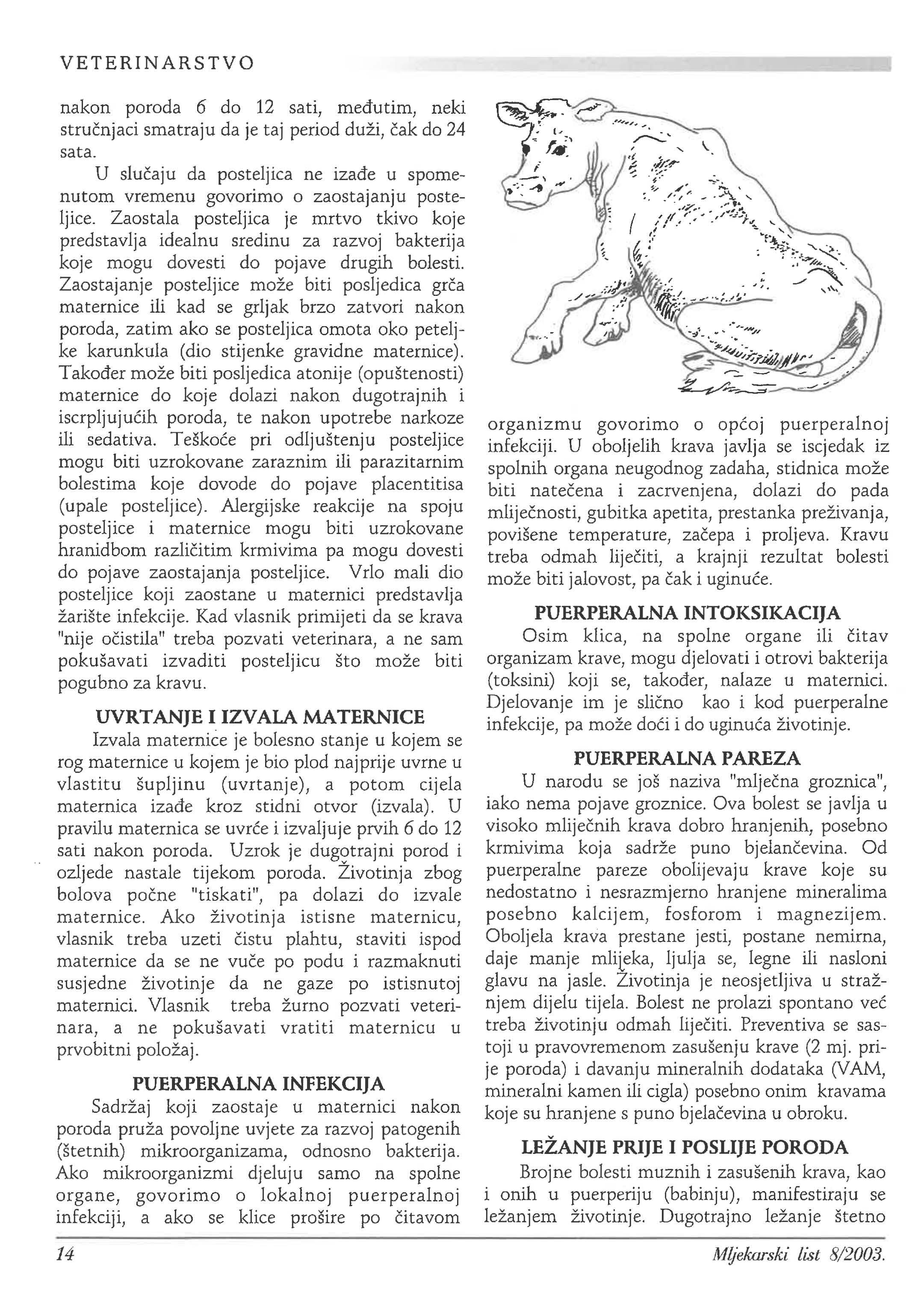 VETERINARSTVO

nakon poroda 6 do 12 sati, međutim, neki stručnjaci smatraju da je taj period duži, čak do 24 sata.

U slučaju da posteljica ne izađe u spomenutom vremenu govorimo o zaostajanju posteljice. Zaostala posteljica je mrtvo tkivo koje predstavlja idealnu sredinu za razvoj bakterija koje mogu dovesti do pojave drugih bolesti. Zaostajanje posteljice može biti posljedica grča maternice ili kad se grljak brzo zatvori nakon poroda, zatim ako se posteljica omota oko peteljke karunkula (dio stijenke gravidne maternice). Također može biti posljedica atonije (opuštenosti) maternice do koje dolazi nakon dugotrajnih i iscrpljujućih poroda, te nakon upotrebe narkoze ili sedativa. Teškoće pri odljuštenju posteljice mogu biti uzrokovane zaraznim ili parazitarnim bolestima koje dovode do pojave placentitisa (upale posteljice). Alergijske reakcije na spoju posteljice i maternice mogu biti uzrokovane hranidbom različitim krmivima pa mogu dovesti do pojave zaostajanja posteljice. Vrlo mali dio posteljice koji zaostane u maternici predstavlja žarište infekcije. Kad vlasnik primijeti da se krava "nije očistila" treba pozvati veterinara, a ne sam pokušavati izvaditi posteljicu što može biti pogubno za kravu.

UVRTANJE I IZVALA MATERNICE

Izvala maternice je bolesno stanje u kojem se rog maternice u kojem je bio plod najprije uvrne u vlastitu šupljinu (uvrtanje), a potom cijela maternica izađe kroz stidni otvor (izvala). U pravilu maternica se uvrće i izvaljuje prvih 6 do 12 sati nakon poroda. Uzrok je dugotrajni porod i ozljede nastale tijekom poroda. Životinja zbog bolova počne "tiskati", pa dolazi do izvale maternice. Ako životinja istisne maternicu, vlasnik treba uzeti čistu plahtu, staviti ispod maternice da se ne vuče po podu i razmaknuti susjedne životinje da ne gaze po istisnutoj maternici. Vlasnik treba žurno pozvati veterinara, a ne pokušavati vratiti maternicu u prvobitni položaj.

PUERPERALNA INFEKCIJA

Sadržaj koji zaostaje u maternici nakon poroda pruža povoljne uvjete za razvoj patogenih (štetnih) mikroorganizama, odnosno bakterija. Ako mikroorganizmi djeluju samo na spolne organe, govorimo o lokalnoj puerperalnoj infekciji, a ako se klice prošire po čitavom organizmu govorimo o općoj puerperalnoj infekciji. U oboljelih krava javlja se iscjedak iz spolnih organa neugodnog zadaha, stidnica može biti natečena i zacrvenjena, dolazi do pada mliječnosti, gubitka apetita, prestanka preživanja, povišene temperature, začepa i proljeva. Kravu treba odmah liječiti, a krajnji rezultat bolesti može biti jalovost, pa čak i uginuće.

PUERPERALNA INTOKSIKACIJA

Osim klica, na spolne organe ili čitav organizam krave, mogu djelovati i otrovi bakterija (toksini) koji se, također, nalaze u maternici. Djelovanje im je slično kao i kod puerperalne infekcije, pa može doći i do uginuća životinje.

PUERPERALNA PAREZA

U narodu se još naziva "mlječna groznica", iako nema pojave groznice. Ova bolest se javlja u visoko mliječnih krava dobro hranjenih, posebno krmivima koja sadrže puno bjelančevina. Od puerperalne pareze obolijevaju krave koje su nedostatno i nesrazmjerno hranjene mineralima posebno kalcijem, fosforom i magnezijem. Oboljela krava prestane jesti, postane nemirna, daje manje mlijeka, ljulja se, legne ili nasloni glavu na jasle. Životinja je neosjetljiva u stražnjem dijelu tijela. Bolest ne prolazi spontano već treba životinju odmah liječiti. Preventiva se sastoji u pravovremenom zasušenju krave (2 mj. prije poroda) i davanju mineralnih dodataka (VAM, mineralni kamen ili cigla) posebno onim kravama koje su hranjene s puno bjelačevina u obroku.

LEŽANJE PRIJE I POSLIJE PORODA

Brojne bolesti muznih i zasušenih krava, kao i onih u puerperiju (babinju), manifestiraju se ležanjem životinje. Dugotrajno ležanje štetno

14

Mljekarski list 8/2003.